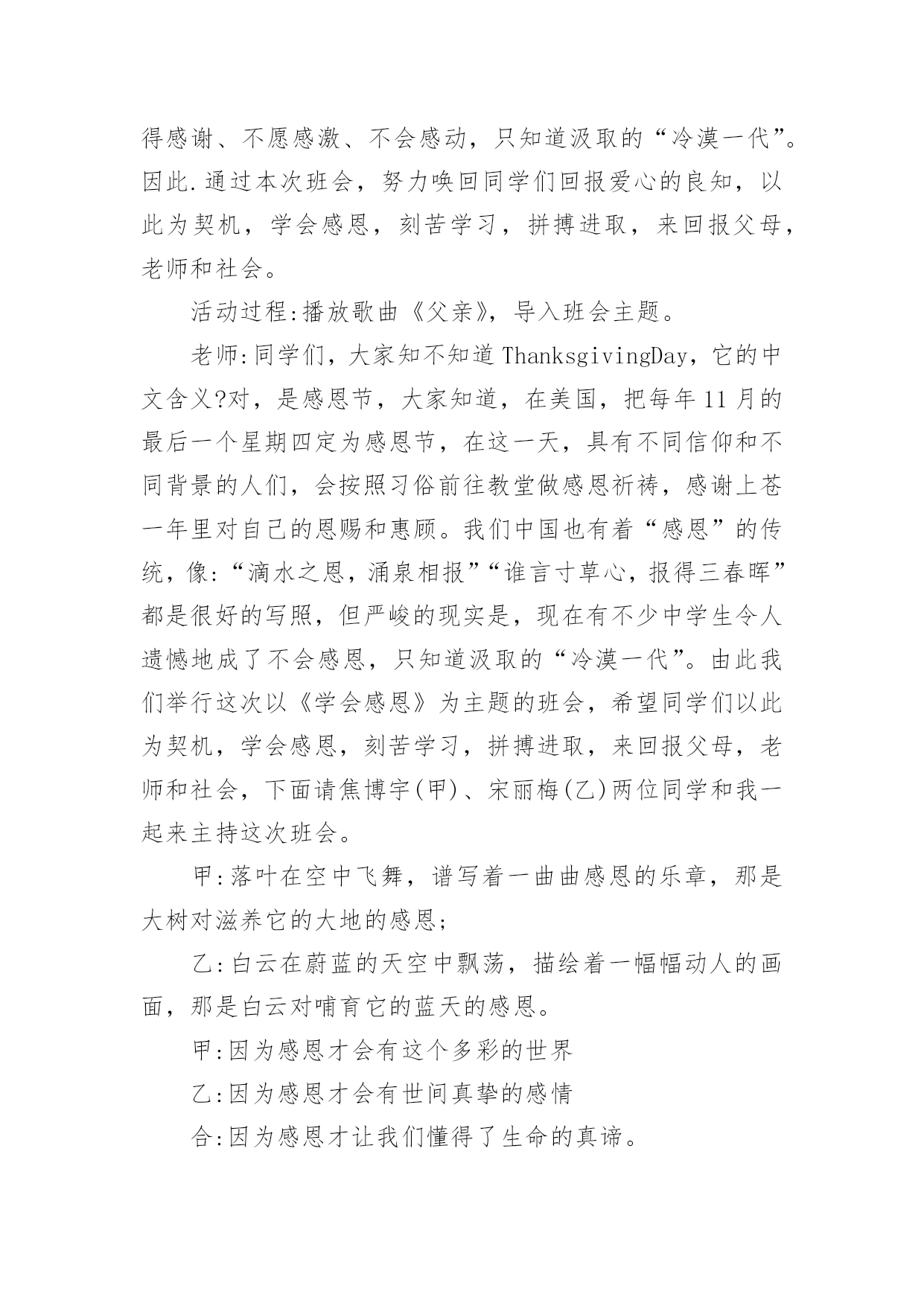 得感谢、不愿感激、不会感动，只知道汲取的“冷漠一代”。因此.通过本次班会，努力唤回同学们回报爱心的良知，以此为契机，学会感恩，刻苦学习，拼搏进取，来回报父母，老师和社会。

活动过程:播放歌曲《父亲》，导入班会主题。

老师:同学们，大家知不知道ThanksgivingDay，它的中文含义?对，是感恩节，大家知道，在美国，把每年11月的最后一个星期四定为感恩节，在这一天，具有不同信仰和不同背景的人们，会按照习俗前往教堂做感恩祈祷，感谢上苍一年里对自己的恩赐和惠顾。我们中国也有着“感恩”的传统，像:“滴水之恩，涌泉相报”“谁言寸草心，报得三春晖”都是很好的写照，但严峻的现实是，现在有不少中学生令人遗憾地成了不会感恩，只知道汲取的“冷漠一代”。由此我们举行这次以《学会感恩》为主题的班会，希望同学们以此为契机，学会感恩，刻苦学习，拼搏进取，来回报父母，老师和社会，下面请焦博宇(甲)、宋丽梅(乙)两位同学和我一起来主持这次班会。

甲:落叶在空中飞舞，谱写着一曲曲感恩的乐章，那是大树对滋养它的大地的感恩;

乙:白云在蔚蓝的天空中飘荡，描绘着一幅幅动人的画面，那是白云对哺育它的蓝天的感恩。

甲:因为感恩才会有这个多彩的世界

乙:因为感恩才会有世间真挚的感情

合:因为感恩才让我们懂得了生命的真谛。